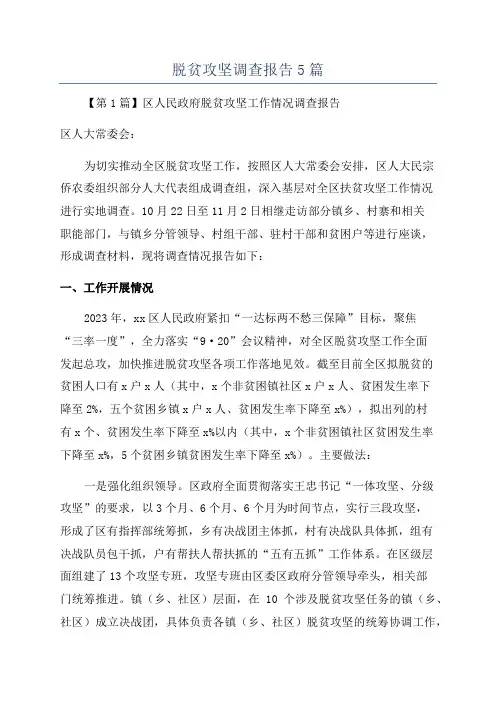 脱贫攻坚调查报告5篇

【第1篇】区人民政府脱贫攻坚工作情况调查报告

区人大常委会：

为切实推动全区脱贫攻坚工作，按照区人大常委会安排，区人大民宗侨农委组织部分人大代表组成调查组，深入基层对全区扶贫攻坚工作情况进行实地调查。10月22日至11月2日相继走访部分镇乡、村寨和相关职能部门，与镇乡分管领导、村组干部、驻村干部和贫困户等进行座谈，形成调查材料，现将调查情况报告如下：

一、工作开展情况

2023年，xx区人民政府紧扣“一达标两不愁三保障”目标，聚焦“三率一度”，全力落实“9·20”会议精神，对全区脱贫攻坚工作全面发起总攻，加快推进脱贫攻坚各项工作落地见效。截至目前全区拟脱贫的贫困人口有x户x人（其中，x个非贫困镇社区x户x人、贫困发生率下降至2%，五个贫困乡镇x户x人、贫困发生率下降至x%），拟出列的村有x个、贫困发生率下降至x%以内（其中，x个非贫困镇社区贫困发生率下降至x%，5个贫困乡镇贫困发生率下降至x%）。主要做法：

一是强化组织领导。区政府全面贯彻落实王忠书记“一体攻坚、分级攻坚”的要求，以3个月、6个月、6个月为时间节点，实行三段攻坚，形成了区有指挥部统筹抓，乡有决战团主体抓，村有决战队具体抓，组有决战队员包干抓，户有帮扶人帮扶抓的“五有五抓”工作体系。在区级层面组建了13个攻坚专班，攻坚专班由区委区政府分管领导牵头，相关部门统筹推进。镇（乡、社区）层面，在10个涉及脱贫攻坚任务的镇（乡、社区）成立决战团，具体负责各镇（乡、社区）脱贫攻坚的统筹协调工作，